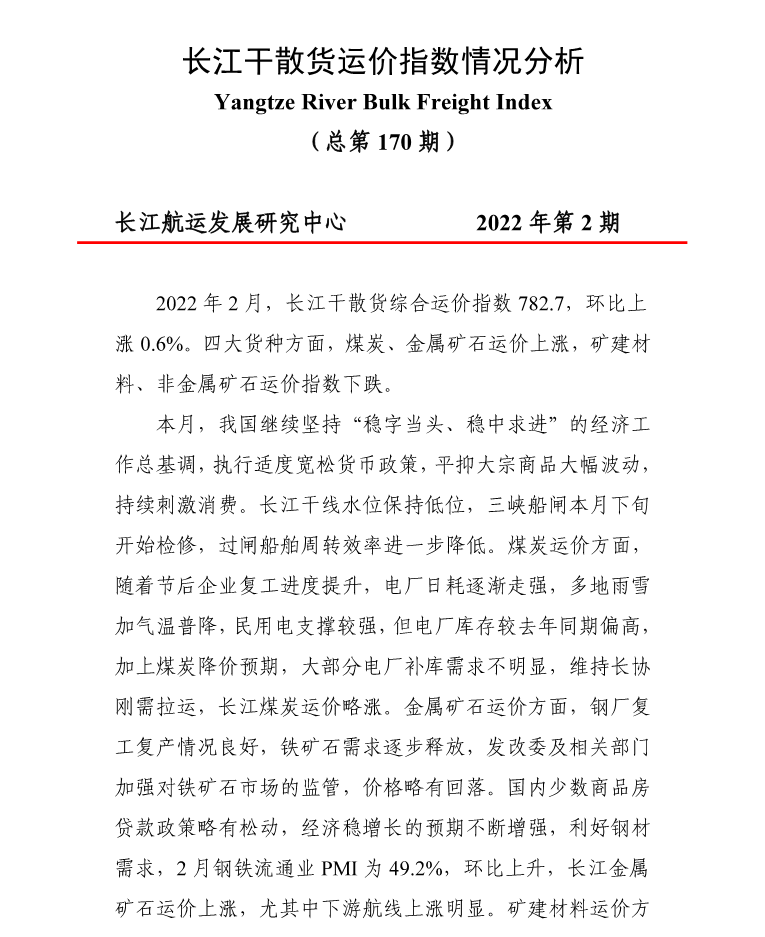 长江干散货运价指数情况分析

Yangtze River Bulk Freight Index

（总第 170 期）

长江航运发展研究中心　　2022 年第 2 期

2022 年 2 月，长江干散货综合运价指数 782.7，环比上涨 0.6%。四大货种方面，煤炭、金属矿石运价上涨，矿建材料、非金属矿石运价指数下跌。

本月，我国继续坚持“稳字当头、稳中求进”的经济工作总基调，执行适度宽松货币政策，平抑大宗商品大幅波动，持续刺激消费。长江干线水位保持低位，三峡船闸本月下旬开始检修，过闸船舶周转效率进一步降低。煤炭运价方面，随着节后企业复工进度提升，电厂日耗逐渐走强，多地雨雪加气温普降，民用电支撑较强，但电厂库存较去年同期偏高，加上煤炭降价预期，大部分电厂补库需求不明显，维持长协刚需拉运，长江煤炭运价略涨。金属矿石运价方面，钢厂复工复产情况良好，铁矿石需求逐步释放，发改委及相关部门加强对铁矿石市场的监管，价格略有回落。国内少数商品房贷款政策略有松动，经济稳增长的预期不断增强，利好钢材需求，2 月钢铁流通业 PMI 为 49.2%，环比上升，长江金属矿石运价上涨，尤其中下游航线上涨明显。矿建材料运价方